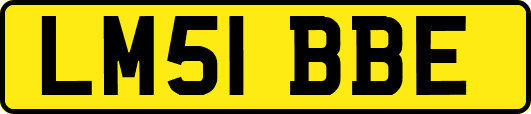 LM51 BBE